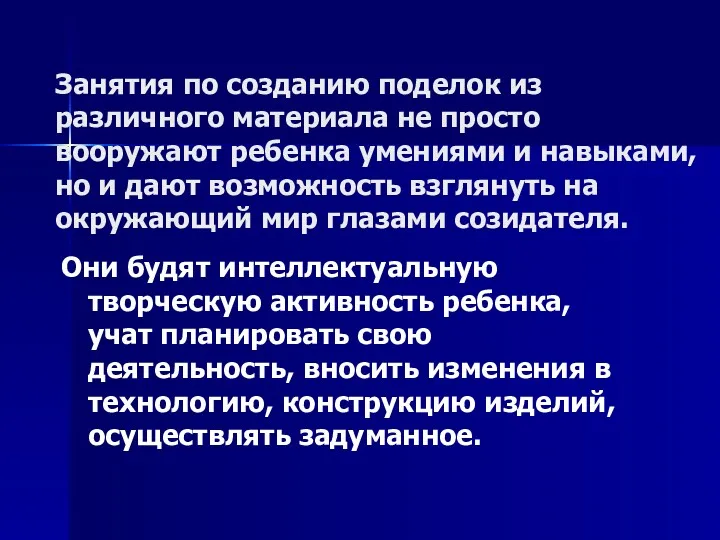 Занятия по созданию поделок из различного материала не просто вооружают ребенка умениями и навыками, но и дают возможность взглянуть на окружающий мир глазами созидателя.

Они будят интеллектуальную творческую активность ребенка, учат планировать свою деятельность, вносить изменения в технологию, конструкцию изделий, осуществлять задуманное.